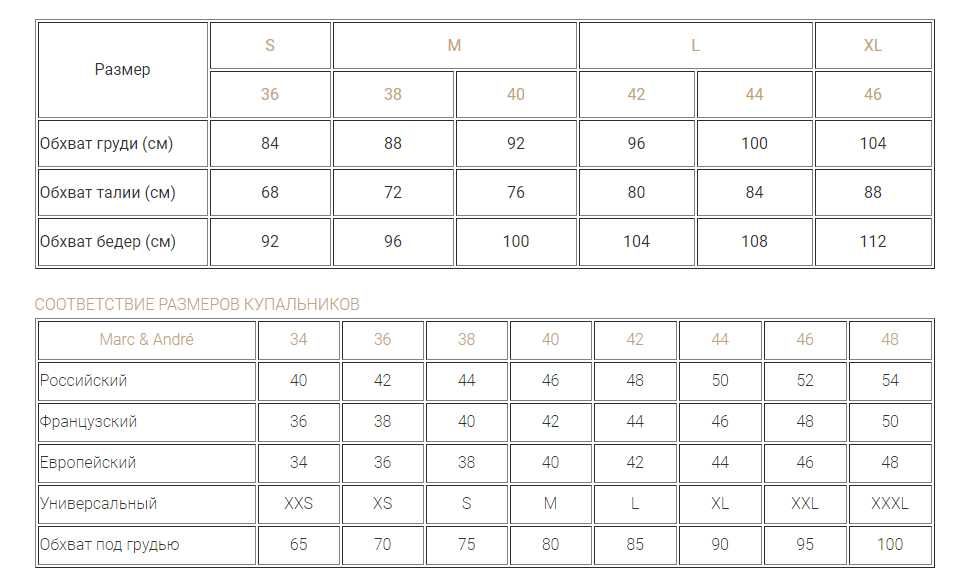 | Размер | S | M | | L | | XL |
|---|---|---|---|---|---|---|
| | 36 | 38 | 40 | 42 | 44 | 46 |
| Обхват груди (см) | 84 | 88 | 92 | 96 | 100 | 104 |
| Обхват талии (см) | 68 | 72 | 76 | 80 | 84 | 88 |
| Обхват бедер (см) | 92 | 96 | 100 | 104 | 108 | 112 |

СООТВЕТСТВИЕ РАЗМЕРОВ КУПАЛЬНИКОВ

| Marc & André | 34 | 36 | 38 | 40 | 42 | 44 | 46 | 48 |
|---|---|---|---|---|---|---|---|---|
| Российский | 40 | 42 | 44 | 46 | 48 | 50 | 52 | 54 |
| Французский | 36 | 38 | 40 | 42 | 44 | 46 | 48 | 50 |
| Европейский | 34 | 36 | 38 | 40 | 42 | 44 | 46 | 48 |
| Универсальный | XXS | XS | S | M | L | XL | XXL | XXXL |
| Обхват под грудью | 65 | 70 | 75 | 80 | 85 | 90 | 95 | 100 |